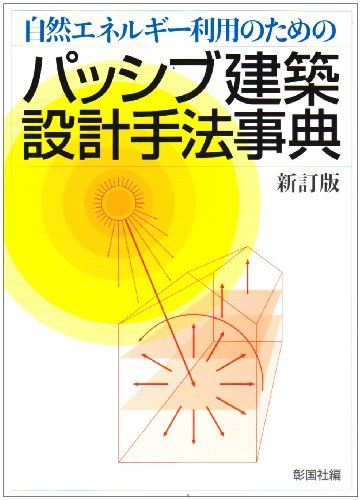 自然エネルギー利用のための

パッシブ建築
設計手法事典

新訂版

彰国社編